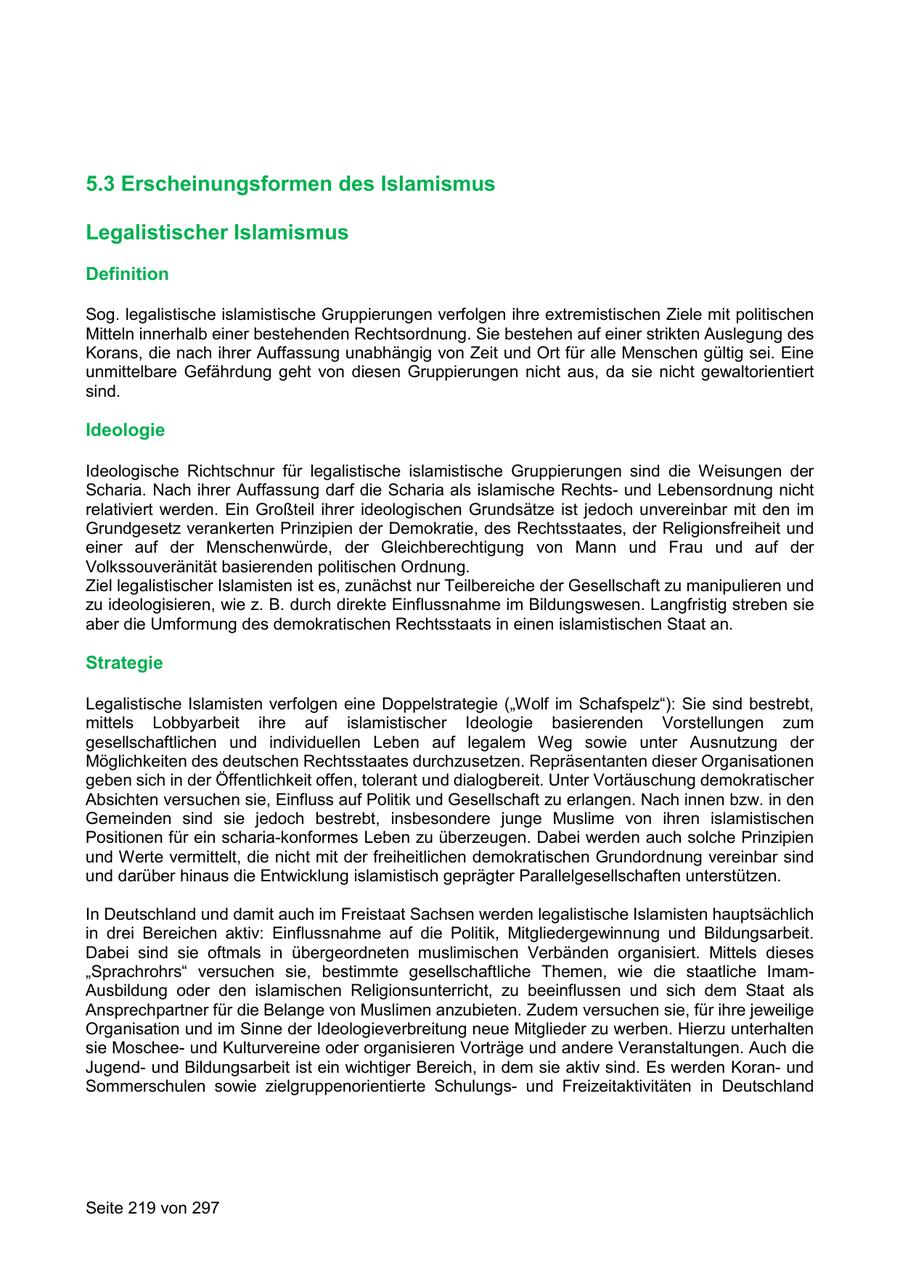 5.3 Erscheinungsformen des Islamismus

Legalistischer Islamismus

Definition

Sog. legalistische islamistische Gruppierungen verfolgen ihre extremistischen Ziele mit politischen Mitteln innerhalb einer bestehenden Rechtsordnung. Sie bestehen auf einer strikten Auslegung des Korans, die nach ihrer Auffassung unabhängig von Zeit und Ort für alle Menschen gültig sei. Eine unmittelbare Gefährdung geht von diesen Gruppierungen nicht aus, da sie nicht gewaltorientiert sind.

Ideologie

Ideologische Richtschnur für legalistische islamistische Gruppierungen sind die Weisungen der Scharia. Nach ihrer Auffassung darf die Scharia als islamische Rechts- und Lebensordnung nicht relativiert werden. Ein Großteil ihrer ideologischen Grundsätze ist jedoch unvereinbar mit den im Grundgesetz verankerten Prinzipien der Demokratie, des Rechtsstaates, der Religionsfreiheit und einer auf der Menschenwürde, der Gleichberechtigung von Mann und Frau und auf der Volkssouveränität basierenden politischen Ordnung.
Ziel legalistischer Islamisten ist es, zunächst nur Teilbereiche der Gesellschaft zu manipulieren und zu ideologisieren, wie z. B. durch direkte Einflussnahme im Bildungswesen. Langfristig streben sie aber die Umformung des demokratischen Rechtsstaats in einen islamistischen Staat an.

Strategie

Legalistische Islamisten verfolgen eine Doppelstrategie („Wolf im Schafspelz“): Sie sind bestrebt, mittels Lobbyarbeit ihre auf islamistischer Ideologie basierenden Vorstellungen zum gesellschaftlichen und individuellen Leben auf legalem Weg sowie unter Ausnutzung der Möglichkeiten des deutschen Rechtsstaates durchzusetzen. Repräsentanten dieser Organisationen geben sich in der Öffentlichkeit offen, tolerant und dialogbereit. Unter Vortäuschung demokratischer Absichten versuchen sie, Einfluss auf Politik und Gesellschaft zu erlangen. Nach innen bzw. in den Gemeinden sind sie jedoch bestrebt, insbesondere junge Muslime von ihren islamistischen Positionen für ein scharia-konformes Leben zu überzeugen. Dabei werden auch solche Prinzipien und Werte vermittelt, die nicht mit der freiheitlichen demokratischen Grundordnung vereinbar sind und darüber hinaus die Entwicklung islamistisch geprägter Parallelgesellschaften unterstützen.

In Deutschland und damit auch im Freistaat Sachsen werden legalistische Islamisten hauptsächlich in drei Bereichen aktiv: Einflussnahme auf die Politik, Mitgliedergewinnung und Bildungsarbeit. Dabei sind sie oftmals in übergeordneten muslimischen Verbänden organisiert. Mittels dieses „Sprachrohrs“ versuchen sie, bestimmte gesellschaftliche Themen, wie die staatliche Imam-Ausbildung oder den islamischen Religionsunterricht, zu beeinflussen und sich dem Staat als Ansprechpartner für die Belange von Muslimen anzubieten. Zudem versuchen sie, für ihre jeweilige Organisation und im Sinne der Ideologieverbreitung neue Mitglieder zu werben. Hierzu unterhalten sie Moschee- und Kulturvereine oder organisieren Vorträge und andere Veranstaltungen. Auch die Jugend- und Bildungsarbeit ist ein wichtiger Bereich, in dem sie aktiv sind. Es werden Koran- und Sommerschulen sowie zielgruppenorientierte Schulungs- und Freizeitaktivitäten in Deutschland

Seite 219 von 297